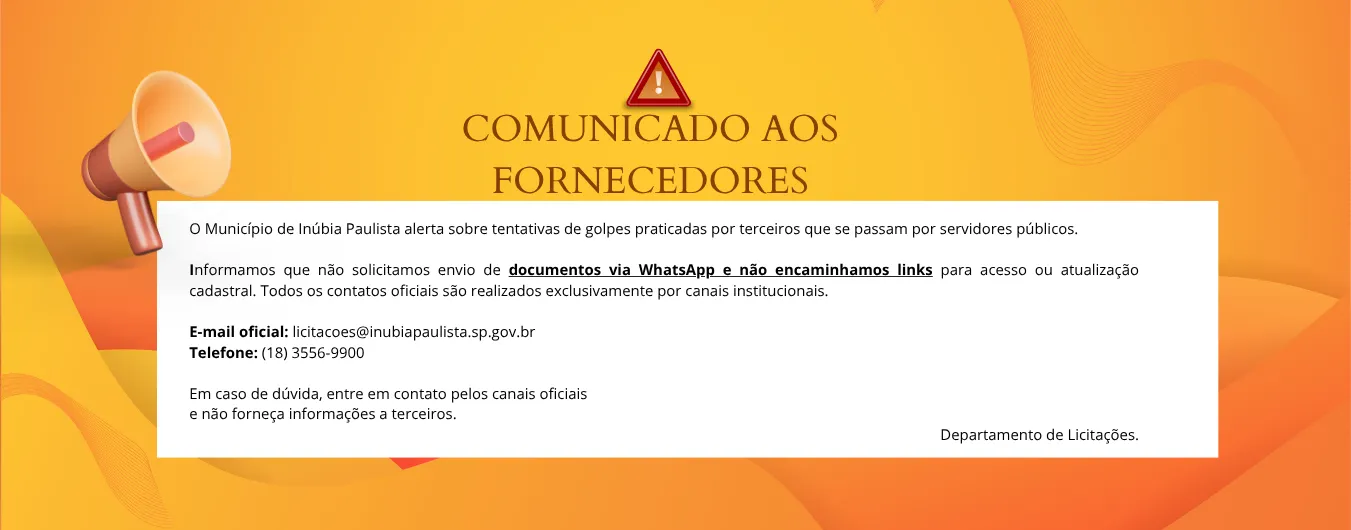 COMUNICADO AOS FORNECEDORES

O Município de Inúbia Paulista alerta sobre tentativas de golpes praticadas por terceiros que se passam por servidores públicos.

Informamos que não solicitamos envio de documentos via WhatsApp e não encaminhamos links para acesso ou atualização cadastral. Todos os contatos oficiais são realizados exclusivamente por canais institucionais.

E-mail oficial: licitacoes@inubiapaulista.sp.gov.br
Telefone: (18) 3556-9900

Em caso de dúvida, entre em contato pelos canais oficiais
e não forneça informações a terceiros.

Departamento de Licitações.